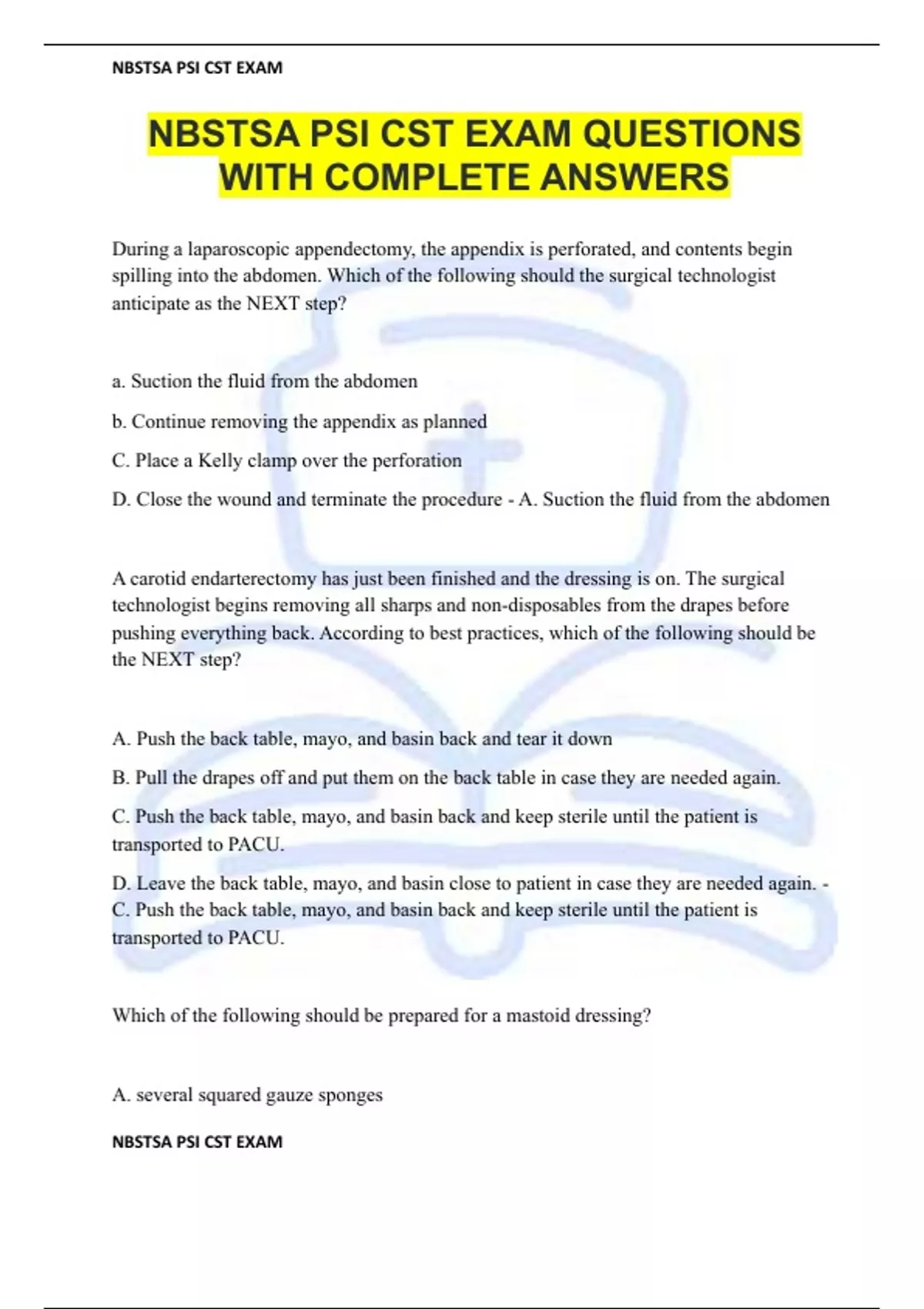 NBSTSA PSI CST EXAM

NBSTSA PSI CST EXAM QUESTIONS WITH COMPLETE ANSWERS

During a laparoscopic appendectomy, the appendix is perforated, and contents begin spilling into the abdomen. Which of the following should the surgical technologist anticipate as the NEXT step?

a. Suction the fluid from the abdomen

b. Continue removing the appendix as planned

C. Place a Kelly clamp over the perforation

D. Close the wound and terminate the procedure - A. Suction the fluid from the abdomen

A carotid endarterectomy has just been finished and the dressing is on. The surgical technologist begins removing all sharps and non-disposables from the drapes before pushing everything back. According to best practices, which of the following should be the NEXT step?

A. Push the back table, mayo, and basin back and tear it down

B. Pull the drapes off and put them on the back table in case they are needed again.

C. Push the back table, mayo, and basin back and keep sterile until the patient is transported to PACU.

D. Leave the back table, mayo, and basin close to patient in case they are needed again. - C. Push the back table, mayo, and basin back and keep sterile until the patient is transported to PACU.

Which of the following should be prepared for a mastoid dressing?

A. several squared gauze sponges

NBSTSA PSI CST EXAM